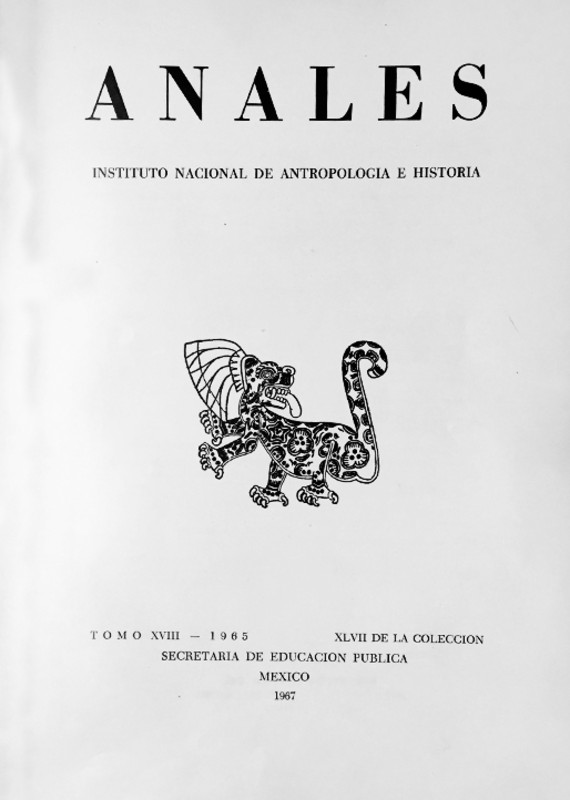 ANALES

INSTITUTO NACIONAL DE ANTROPOLOGIA E HISTORIA

TOMO XVIII — 1965

XLVII DE LA COLECCION

SECRETARIA DE EDUCACION PUBLICA

MEXICO

1967